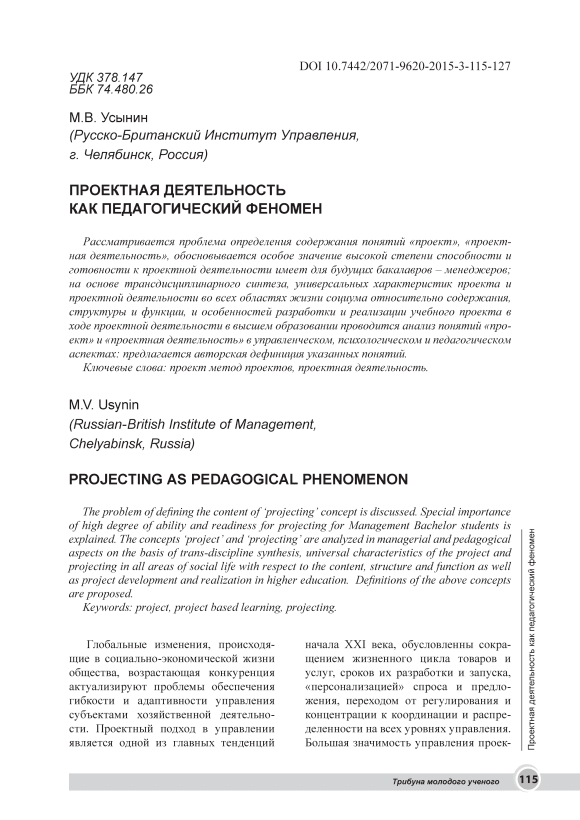 DOI 10.7442/2071-9620-2015-3-115-127

УДК 378.147
ББК 74.480.26

М.В. Усынин
(Русско-Британский Институт Управления, г. Челябинск, Россия)

ПРОЕКТНАЯ ДЕЯТЕЛЬНОСТЬ КАК ПЕДАГОГИЧЕСКИЙ ФЕНОМЕН

Рассматривается проблема определения содержания понятий «проект», «проектная деятельность», обосновывается особое значение высокой степени способности и готовности к проектной деятельности имеет для будущих бакалавров – менеджеров; на основе трансдисциплинарного синтеза, универсальных характеристик проекта и проектной деятельности во всех областях жизни социума относительно содержания, структуры и функции, и особенностей разработки и реализации учебного проекта в ходе проектной деятельности в высшем образовании проводится анализ понятий «проект» и «проектная деятельность» в управленческом, психологическом и педагогическом аспектах: предлагается авторская дефиниция указанных понятий.
Ключевые слова: проект метод проектов, проектная деятельность.

M.V. Usynin
(Russian-British Institute of Management, Chelyabinsk, Russia)

PROJECTING AS PEDAGOGICAL PHENOMENON

The problem of defining the content of 'projecting' concept is discussed. Special importance of high degree of ability and readiness for projecting for Management Bachelor students is explained. The concepts 'project' and 'projecting' are analyzed in managerial and pedagogical aspects on the basis of trans-discipline synthesis, universal characteristics of the project and projecting in all areas of social life with respect to the content, structure and function as well as project development and realization in higher education. Definitions of the above concepts are proposed.
Keywords: project, project based learning, projecting.

Глобальные изменения, происходящие в социально-экономической жизни общества, возрастающая конкуренция актуализируют проблемы обеспечения гибкости и адаптивности управления субъектами хозяйственной деятельности. Проектный подход в управлении является одной из главных тенденций

начала XXI века, обусловленны сокращением жизненного цикла товаров и услуг, сроков их разработки и запуска, «персонализацией» спроса и предложения, переходом от регулирования и концентрации к координации и распределенности на всех уровнях управления. Большая значимость управления проек-

Проектная деятельность как педагогический феномен

Трибуна молодого ученого 115